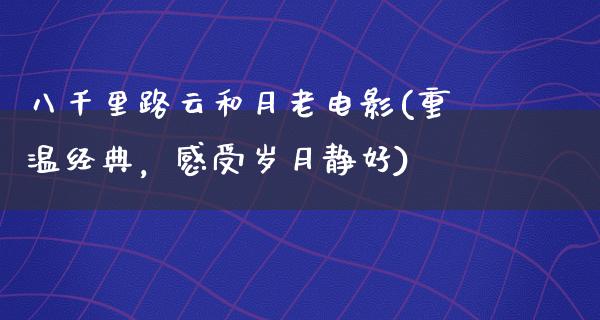 八千里路云和月老电影(重温经典，感受岁月静好)